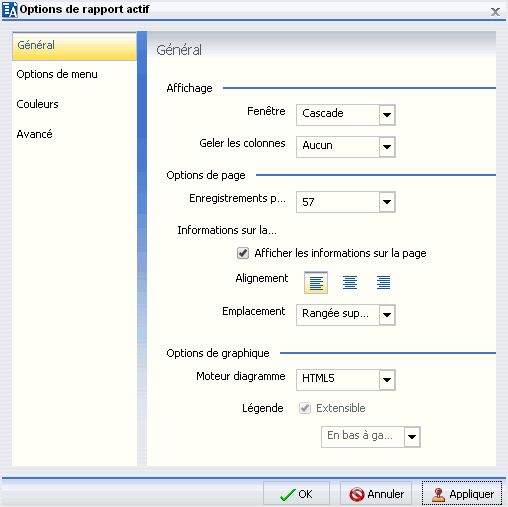 Options de rapport actif

Général
Options de menu
Couleurs
Avancé

Général

Affichage
Fenêtre Cascade
Geler les colonnes Aucun

Options de page
Enregistrements p... 57
Informations sur la...
Afficher les informations sur la page
Alignement
Emplacement Rangée sup...

Options de graphique
Moteur diagramme HTML5
Légende Extensible
En bas à ga...

OK Annuler Appliquer